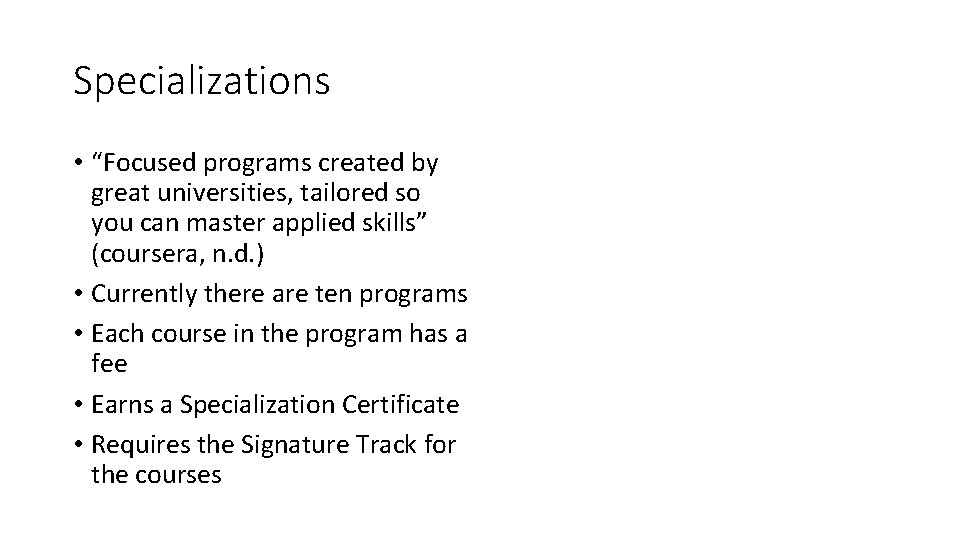 Specializations

• "Focused programs created by great universities, tailored so you can master applied skills" (coursera, n.d.)
• Currently there are ten programs
• Each course in the program has a fee
• Earns a Specialization Certificate
• Requires the Signature Track for the courses